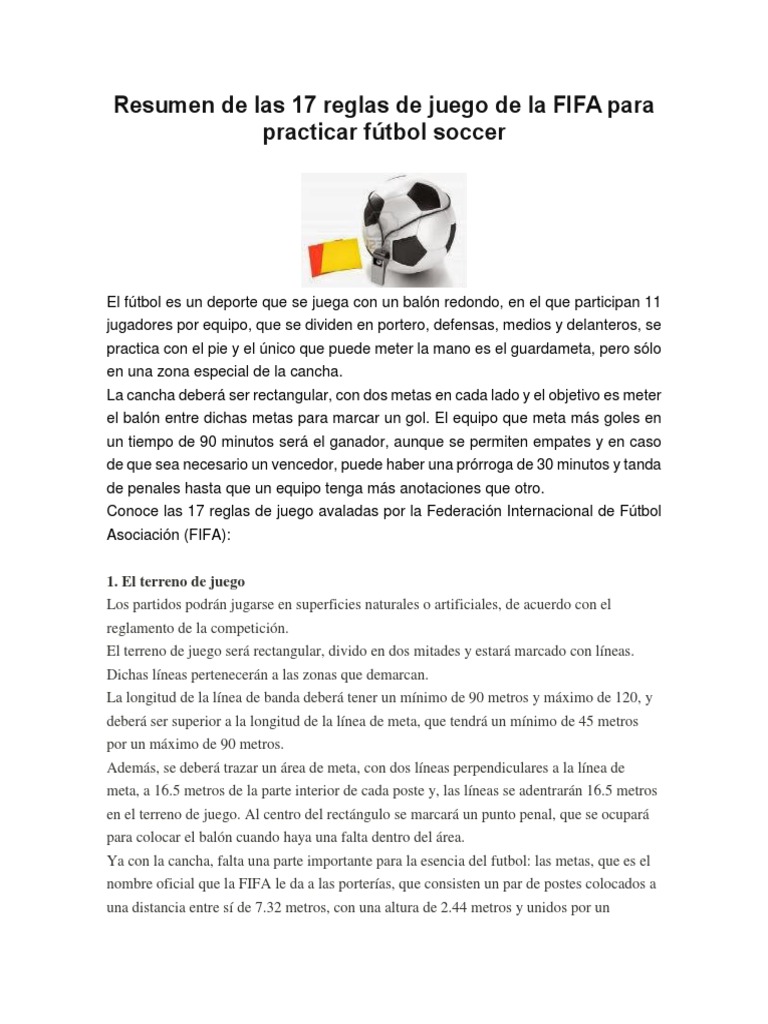 Resumen de las 17 reglas de juego de la FIFA para practicar fútbol soccer

El fútbol es un deporte que se juega con un balón redondo, en el que participan 11 jugadores por equipo, que se dividen en portero, defensas, medios y delanteros, se practica con el pie y el único que puede meter la mano es el guardameta, pero sólo en una zona especial de la cancha.
La cancha deberá ser rectangular, con dos metas en cada lado y el objetivo es meter el balón entre dichas metas para marcar un gol. El equipo que meta más goles en un tiempo de 90 minutos será el ganador, aunque se permiten empates y en caso de que sea necesario un vencedor, puede haber una prórroga de 30 minutos y tanda de penales hasta que un equipo tenga más anotaciones que otro.
Conoce las 17 reglas de juego avaladas por la Federación Internacional de Fútbol Asociación (FIFA):

1. El terreno de juego
Los partidos podrán jugarse en superficies naturales o artificiales, de acuerdo con el reglamento de la competición.
El terreno de juego será rectangular, divido en dos mitades y estará marcado con líneas. Dichas líneas pertenecerán a las zonas que demarcan.
La longitud de la línea de banda deberá tener un mínimo de 90 metros y máximo de 120, y deberá ser superior a la longitud de la línea de meta, que tendrá un mínimo de 45 metros por un máximo de 90 metros.
Además, se deberá trazar un área de meta, con dos líneas perpendiculares a la línea de meta, a 16.5 metros de la parte interior de cada poste y, las líneas se adentrarán 16.5 metros en el terreno de juego. Al centro del rectángulo se marcará un punto penal, que se ocupará para colocar el balón cuando haya una falta dentro del área.
Ya con la cancha, falta una parte importante para la esencia del futbol: las metas, que es el nombre oficial que la FIFA le da a las porterías, que consisten un par de postes colocados a una distancia entre sí de 7.32 metros, con una altura de 2.44 metros y unidos por un